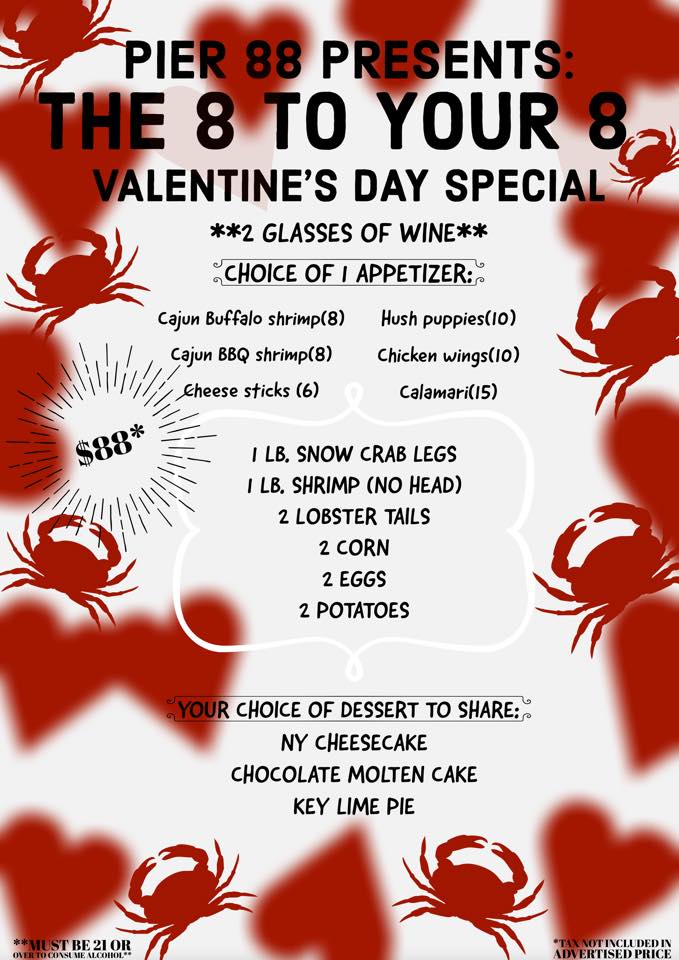 PIER 88 PRESENTS:
THE 8 TO YOUR 8
VALENTINE'S DAY SPECIAL

**2 GLASSES OF WINE**

CHOICE OF 1 APPETIZER:

Cajun Buffalo shrimp(8)
Cajun BBQ shrimp(8)
Cheese sticks (6)

Hush puppies(10)
Chicken wings(10)
Calamari(15)

$88*

1 LB. SNOW CRAB LEGS
1 LB. SHRIMP (NO HEAD)
2 LOBSTER TAILS
2 CORN
2 EGGS
2 POTATOES

YOUR CHOICE OF DESSERT TO SHARE:
NY CHEESECAKE
CHOCOLATE MOLTEN CAKE
KEY LIME PIE

**MUST BE 21 OR OVER TO CONSUME ALCOHOL**

*TAX NOT INCLUDED IN ADVERTISED PRICE